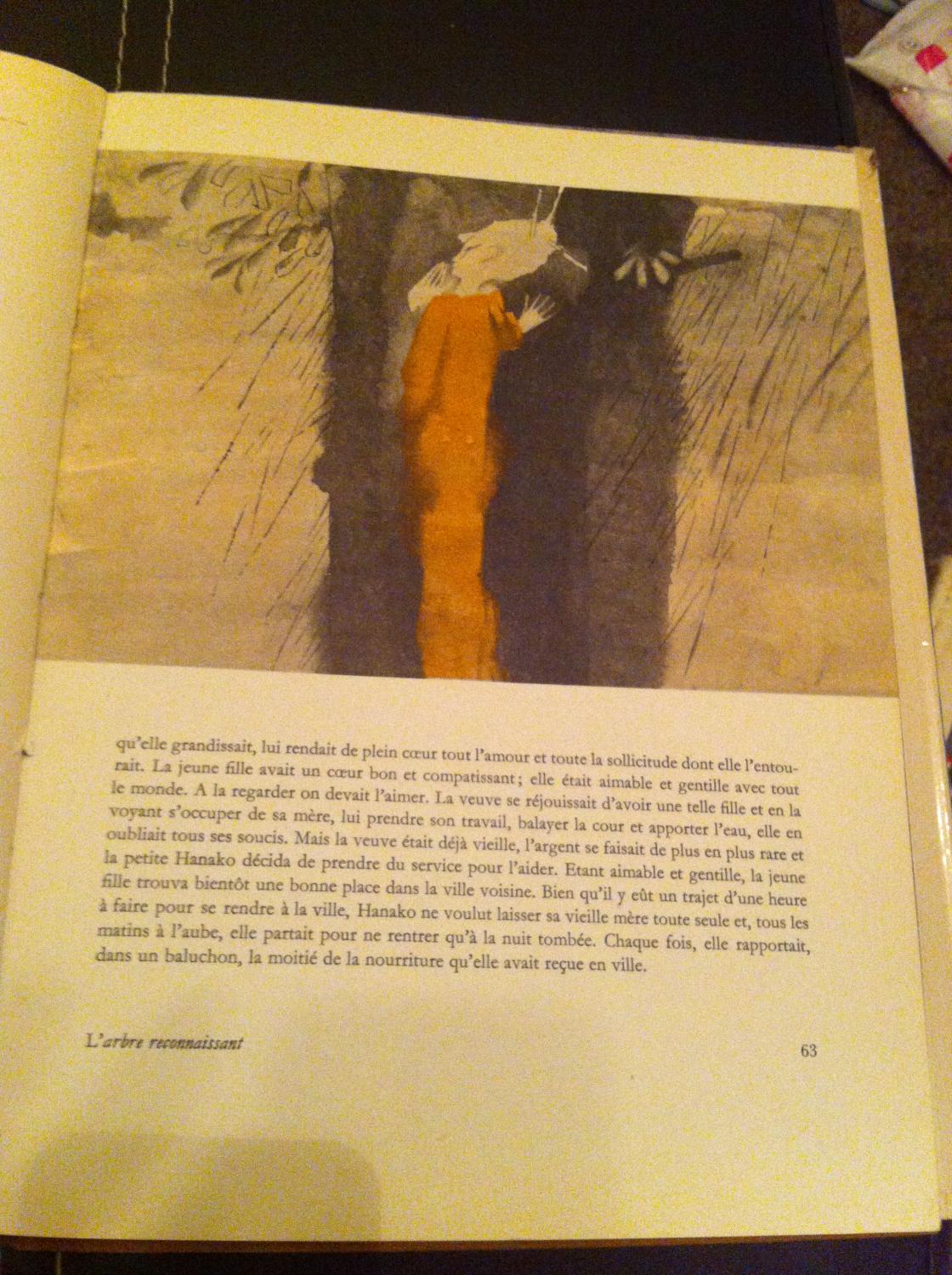 qu'elle grandissait, lui rendait de plein cœur tout l'amour et toute la sollicitude dont elle l'entourait. La jeune fille avait un cœur bon et compatissant; elle était aimable et gentille avec tout le monde. A la regarder on devait l'aimer. La veuve se réjouissait d'avoir une telle fille et en la voyant s'occuper de sa mère, lui prendre son travail, balayer la cour et apporter l'eau, elle en oubliait tous ses soucis. Mais la veuve était déjà vieille, l'argent se faisait de plus en plus rare et la petite Hanako décida de prendre du service pour l'aider. Etant aimable et gentille, la jeune fille trouva bientôt une bonne place dans la ville voisine. Bien qu'il y eût un trajet d'une heure à faire pour se rendre à la ville, Hanako ne voulut laisser sa vieille mère toute seule et, tous les matins à l'aube, elle partait pour ne rentrer qu'à la nuit tombée. Chaque fois, elle rapportait, dans un baluchon, la moitié de la nourriture qu'elle avait reçue en ville.

L'arbre reconnaissant

63